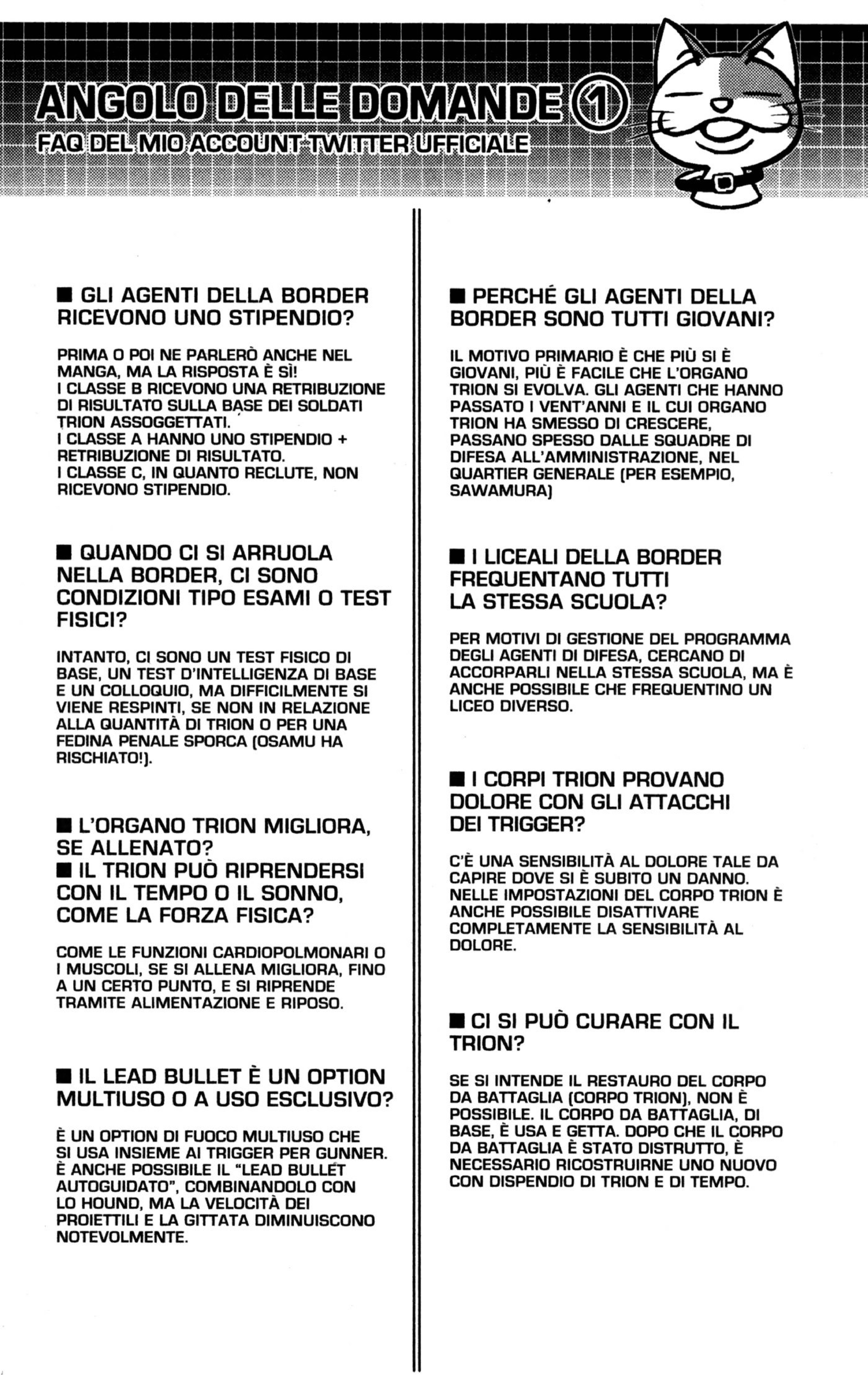 ANGOLO DELLE DOMANDE ①
FAQ DEL MIO ACCOUNT TWITTER UFFICIALE

■ GLI AGENTI DELLA BORDER RICEVONO UNO STIPENDIO?

PRIMA O POI NE PARLERÒ ANCHE NEL MANGA, MA LA RISPOSTA È SÌ!
I CLASSE B RICEVONO UNA RETRIBUZIONE DI RISULTATO SULLA BASE DEI SOLDATI TRION ASSOGGETTATI.
I CLASSE A HANNO UNO STIPENDIO + RETRIBUZIONE DI RISULTATO.
I CLASSE C, IN QUANTO RECLUTE, NON RICEVONO STIPENDIO.

■ QUANDO CI SI ARRUOLA NELLA BORDER, CI SONO CONDIZIONI TIPO ESAMI O TEST FISICI?

INTANTO, CI SONO UN TEST FISICO DI BASE, UN TEST D'INTELLIGENZA DI BASE E UN COLLOQUIO, MA DIFFICILMENTE SI VIENE RESPINTI, SE NON IN RELAZIONE ALLA QUANTITÀ DI TRION O PER UNA FEDINA PENALE SPORCA (OSAMU HA RISCHIATO!).

■ L'ORGANO TRION MIGLIORA, SE ALLENATO?
■ IL TRION PUÒ RIPRENDERSI CON IL TEMPO O IL SONNO, COME LA FORZA FISICA?

COME LE FUNZIONI CARDIOPOLMONARI O I MUSCOLI, SE SI ALLENA MIGLIORA, FINO A UN CERTO PUNTO, E SI RIPRENDE TRAMITE ALIMENTAZIONE E RIPOSO.

■ IL LEAD BULLET È UN OPTION MULTIUSO O A USO ESCLUSIVO?

È UN OPTION DI FUOCO MULTIUSO CHE SI USA INSIEME AI TRIGGER PER GUNNER. È ANCHE POSSIBILE IL "LEAD BULLET AUTOGUIDATO", COMBINANDOLO CON LO HOUND, MA LA VELOCITÀ DEI PROIETTILI E LA GITTATA DIMINUISCONO NOTEVOLMENTE.

■ PERCHÉ GLI AGENTI DELLA BORDER SONO TUTTI GIOVANI?

IL MOTIVO PRIMARIO È CHE PIÙ SI È GIOVANI, PIÙ È FACILE CHE L'ORGANO TRION SI EVOLVA. GLI AGENTI CHE HANNO PASSATO I VENT'ANNI E IL CUI ORGANO TRION HA SMESSO DI CRESCERE, PASSANO SPESSO DALLE SQUADRE DI DIFESA ALL'AMMINISTRAZIONE, NEL QUARTIER GENERALE (PER ESEMPIO, SAWAMURA)

■ I LICEALI DELLA BORDER FREQUENTANO TUTTI LA STESSA SCUOLA?

PER MOTIVI DI GESTIONE DEL PROGRAMMA DEGLI AGENTI DI DIFESA, CERCANO DI ACCORPARLI NELLA STESSA SCUOLA, MA È ANCHE POSSIBILE CHE FREQUENTINO UN LICEO DIVERSO.

■ I CORPI TRION PROVANO DOLORE CON GLI ATTACCHI DEI TRIGGER?

C'È UNA SENSIBILITÀ AL DOLORE TALE DA CAPIRE DOVE SI È SUBITO UN DANNO. NELLE IMPOSTAZIONI DEL CORPO TRION È ANCHE POSSIBILE DISATTIVARE COMPLETAMENTE LA SENSIBILITÀ AL DOLORE.

■ CI SI PUÒ CURARE CON IL TRION?

SE SI INTENDE IL RESTAURO DEL CORPO DA BATTAGLIA (CORPO TRION), NON È POSSIBILE. IL CORPO DA BATTAGLIA, DI BASE, È USA E GETTA. DOPO CHE IL CORPO DA BATTAGLIA È STATO DISTRUTTO, È NECESSARIO RICOSTRUIRNE UNO NUOVO CON DISPENDIO DI TRION E DI TEMPO.